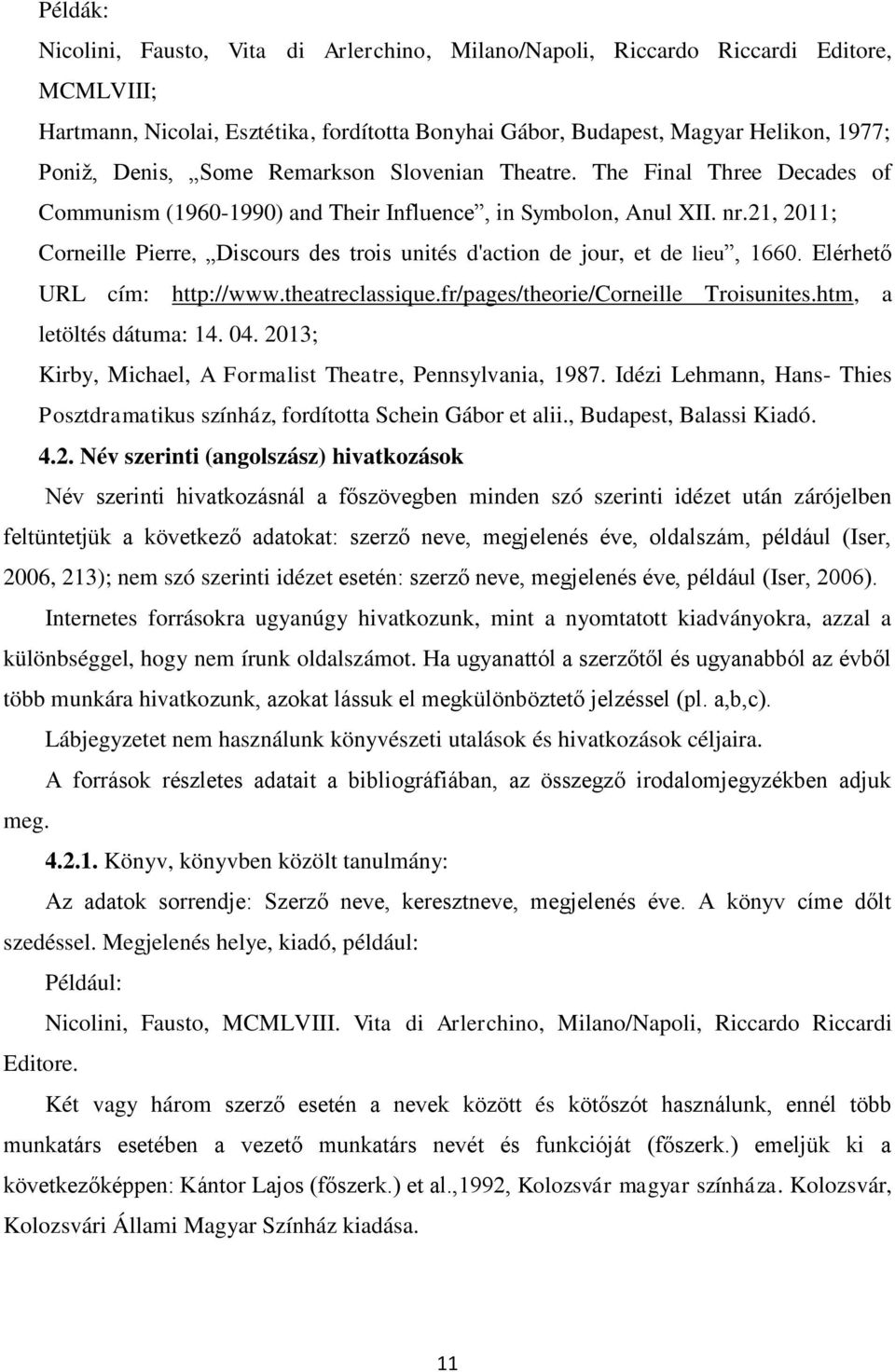 Példák:

Nicolini, Fausto, Vita di Arlerchino, Milano/Napoli, Riccardo Riccardi Editore, MCMLVIII;

Hartmann, Nicolai, Esztétika, fordította Bonyhai Gábor, Budapest, Magyar Helikon, 1977;

Poniž, Denis, „Some Remarkson Slovenian Theatre. The Final Three Decades of Communism (1960-1990) and Their Influence”, in Symbolon, Anul XII. nr.21, 2011;

Corneille Pierre, „Discours des trois unités d'action de jour, et de lieu”, 1660. Elérhető URL cím: http://www.theatreclassique.fr/pages/theorie/Corneille_Troisunites.htm, a letöltés dátuma: 14. 04. 2013;

Kirby, Michael, A Formalist Theatre, Pennsylvania, 1987. Idézi Lehmann, Hans- Thies Posztdramatikus színház, fordította Schein Gábor et alii., Budapest, Balassi Kiadó.

4.2. Név szerinti (angolszász) hivatkozások

Név szerinti hivatkozásnál a főszövegben minden szó szerinti idézet után zárójelben feltüntetjük a következő adatokat: szerző neve, megjelenés éve, oldalszám, például (Iser, 2006, 213); nem szó szerinti idézet esetén: szerző neve, megjelenés éve, például (Iser, 2006).

Internetes forrásokra ugyanúgy hivatkozunk, mint a nyomtatott kiadványokra, azzal a különbséggel, hogy nem írunk oldalszámot. Ha ugyanattól a szerzőtől és ugyanabból az évből több munkára hivatkozunk, azokat lássuk el megkülönböztető jelzéssel (pl. a,b,c).

Lábjegyzetet nem használunk könyvészeti utalások és hivatkozások céljaira.

A források részletes adatait a bibliográfiában, az összegző irodalomjegyzékben adjuk meg.

4.2.1. Könyv, könyvben közölt tanulmány:

Az adatok sorrendje: Szerző neve, keresztneve, megjelenés éve. A könyv címe dőlt szedéssel. Megjelenés helye, kiadó, például:

Például:

Nicolini, Fausto, MCMLVIII. Vita di Arlerchino, Milano/Napoli, Riccardo Riccardi Editore.

Két vagy három szerző esetén a nevek között és kötőszót használunk, ennél több munkatárs esetében a vezető munkatárs nevét és funkcióját (főszerk.) emeljük ki a következőképpen: Kántor Lajos (főszerk.) et al.,1992, Kolozsvár magyar színháza. Kolozsvár, Kolozsvári Állami Magyar Színház kiadása.

11